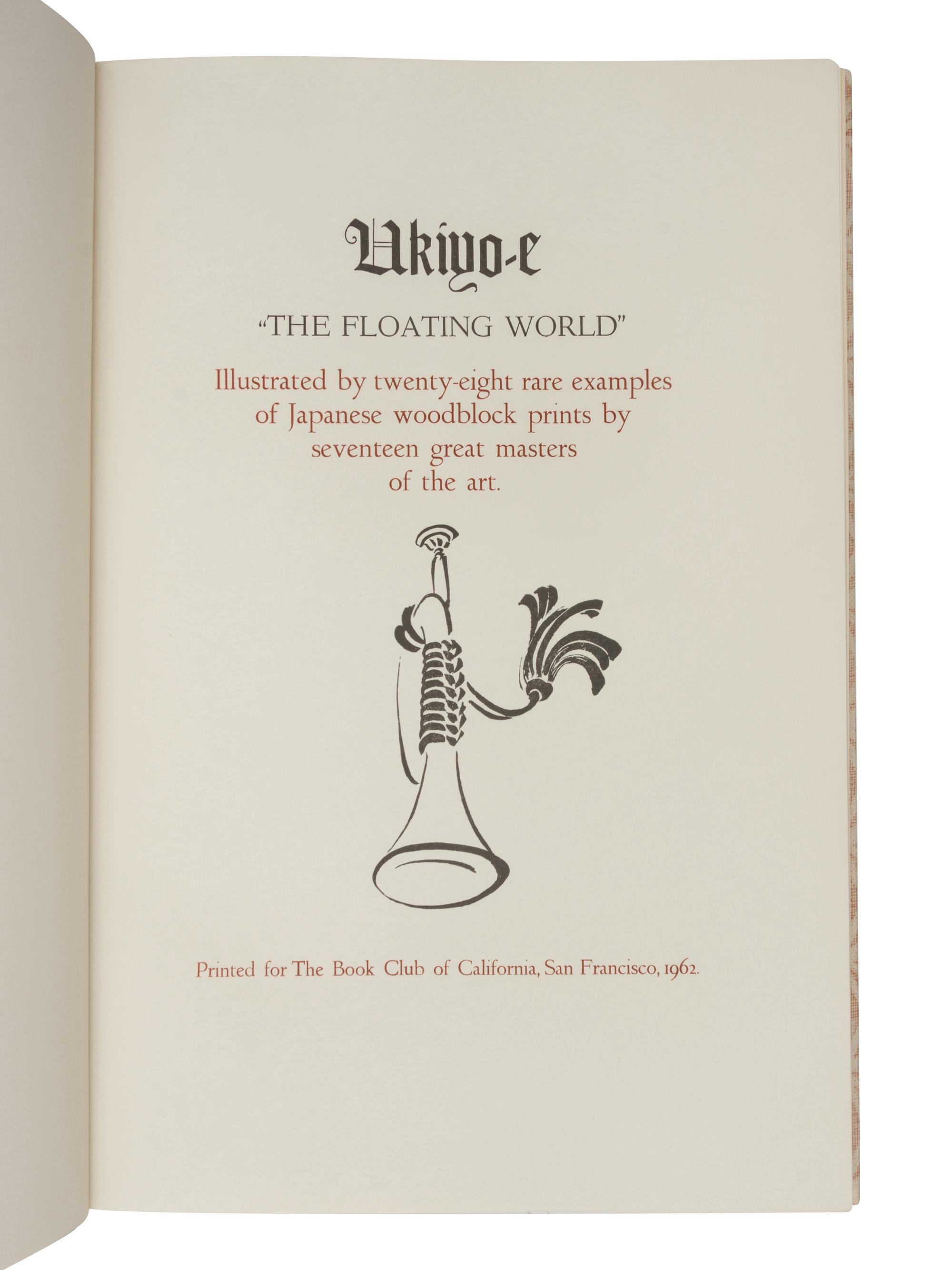 Ukiyo-e

"THE FLOATING WORLD"

Illustrated by twenty-eight rare examples of Japanese woodblock prints by seventeen great masters of the art.

Printed for The Book Club of California, San Francisco, 1962.